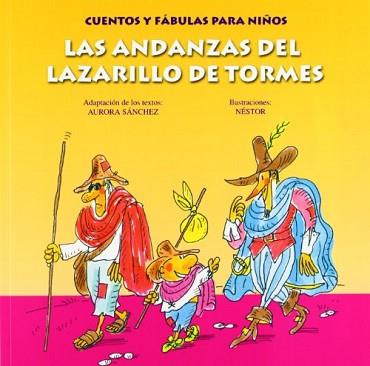 CUENTOS Y FÁBULAS PARA NIÑOS

LAS ANDANZAS DEL LAZARILLO DE TORMES

Adaptación de los textos:
AURORA SÁNCHEZ

Ilustraciones:
NÉSTOR